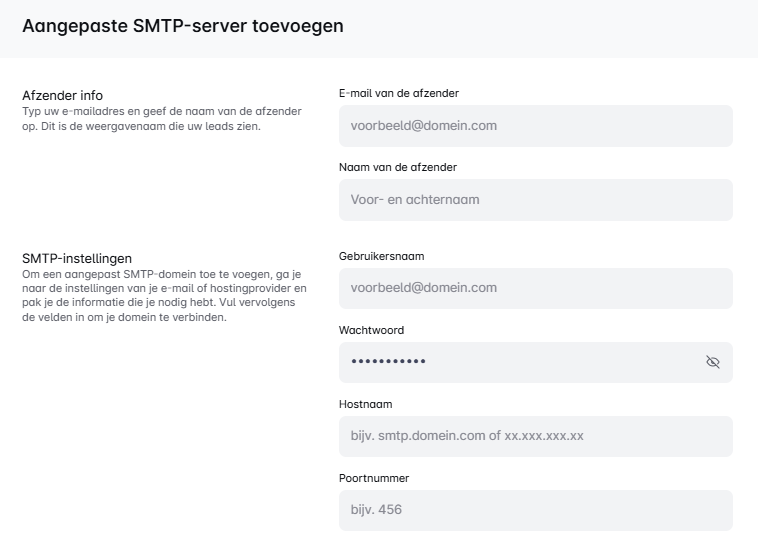 Aangepaste SMTP-server toevoegen

Afzender info
Typ uw e-mailadres en geef de naam van de afzender op. Dit is de weergavenaam die uw leads zien.

E-mail van de afzender
voorbeeld@domein.com

Naam van de afzender
Voor- en achternaam

SMTP-instellingen
Om een aangepast SMTP-domein toe te voegen, ga je naar de instellingen van je e-mail of hostingprovider en pak je de informatie die je nodig hebt. Vul vervolgens de velden in om je domein te verbinden.

Gebruikersnaam
voorbeeld@domein.com

Wachtwoord
•••••••••••

Hostnaam
bijv. smtp.domein.com of xx.xxx.xxx.xx

Poortnummer
bijv. 456